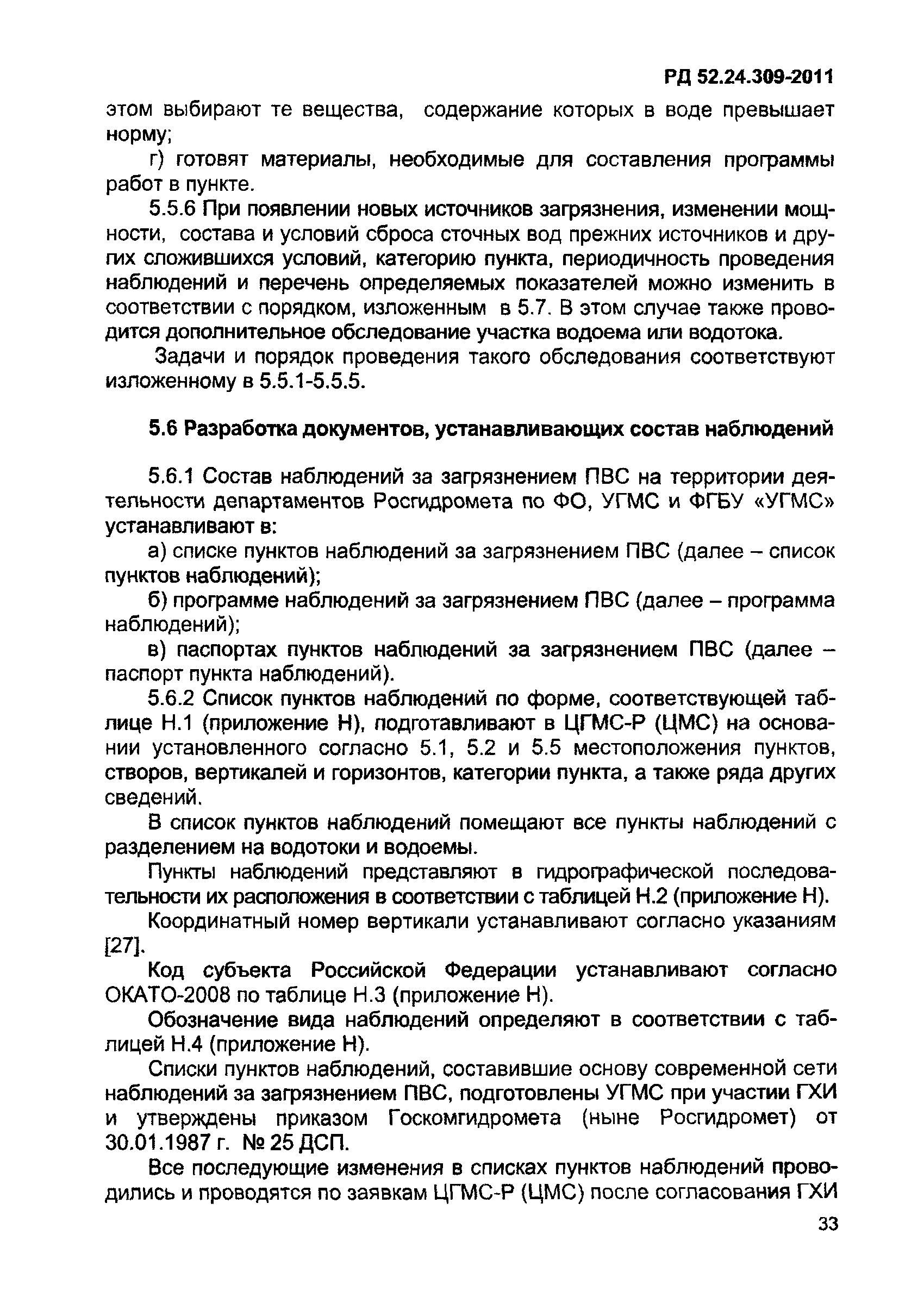 РД 52.24.309-2011

этом выбирают те вещества, содержание которых в воде превышает норму;

г) готовят материалы, необходимые для составления программы работ в пункте.

5.5.6 При появлении новых источников загрязнения, изменении мощности, состава и условий сброса сточных вод прежних источников и других сложившихся условий, категорию пункта, периодичность проведения наблюдений и перечень определяемых показателей можно изменить в соответствии с порядком, изложенным в 5.7. В этом случае также проводится дополнительное обследование участка водоема или водотока.

Задачи и порядок проведения такого обследования соответствуют изложенному в 5.5.1-5.5.5.

5.6 Разработка документов, устанавливающих состав наблюдений

5.6.1 Состав наблюдений за загрязнением ПВС на территории деятельности департаментов Росгидромета по ФО, УГМС и ФГБУ «УГМС» устанавливают в:

а) списке пунктов наблюдений за загрязнением ПВС (далее – список пунктов наблюдений);

б) программе наблюдений за загрязнением ПВС (далее – программа наблюдений);

в) паспортах пунктов наблюдений за загрязнением ПВС (далее – паспорт пункта наблюдений).

5.6.2 Список пунктов наблюдений по форме, соответствующей таблице Н.1 (приложение Н), подготавливают в ЦГМС-Р (ЦМС) на основании установленного согласно 5.1, 5.2 и 5.5 местоположения пунктов, створов, вертикалей и горизонтов, категории пункта, а также ряда других сведений.

В список пунктов наблюдений помещают все пункты наблюдений с разделением на водотоки и водоемы.

Пункты наблюдений представляют в гидрографической последовательности их расположения в соответствии с таблицей Н.2 (приложение Н).

Координатный номер вертикали устанавливают согласно указаниям [27].

Код субъекта Российской Федерации устанавливают согласно ОКАТО-2008 по таблице Н.3 (приложение Н).

Обозначение вида наблюдений определяют в соответствии с таблицей Н.4 (приложение Н).

Списки пунктов наблюдений, составившие основу современной сети наблюдений за загрязнением ПВС, подготовлены УГМС при участии ГХИ и утверждены приказом Госкомгидромета (ныне Росгидромет) от 30.01.1987 г. № 25 ДСП.

Все последующие изменения в списках пунктов наблюдений проводились и проводятся по заявкам ЦГМС-Р (ЦМС) после согласования ГХИ

33